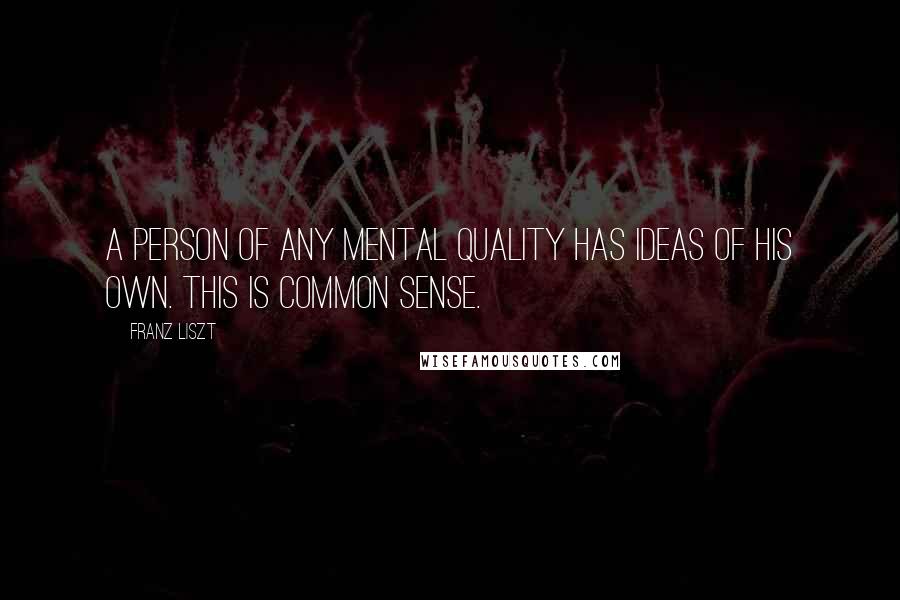 A PERSON OF ANY MENTAL QUALITY HAS IDEAS OF HIS OWN. THIS IS COMMON SENSE.

FRANZ LISZT

WISEFAMOUSQUOTES.COM